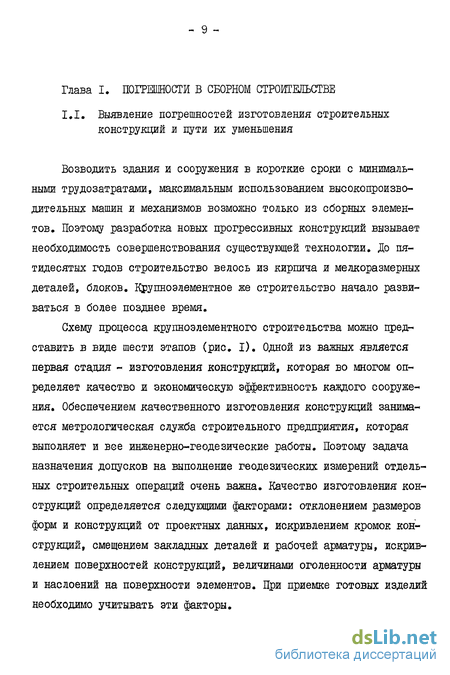 - 9 -

Глава I. ПОГРЕШНОСТИ В СБОРНОМ СТРОИТЕЛЬСТВЕ

I.I. Выявление погрешностей изготовления строительных конструкций и пути их уменьшения

Возводить здания и сооружения в короткие сроки с минимальными трудозатратами, максимальным использованием высокопроизводительных машин и механизмов возможно только из сборных элементов. Поэтому разработка новых прогрессивных конструкций вызывает необходимость совершенствования существующей технологии. До пятидесятых годов строительство велось из кирпича и мелкоразмерных деталей, блоков. Крупноэлементное же строительство начало развиваться в более позднее время.

Схему процесса крупноэлементного строительства можно представить в виде шести этапов (рис. I). Одной из важных является первая стадия - изготовления конструкций, которая во многом определяет качество и экономическую эффективность каждого сооружения. Обеспечением качественного изготовления конструкций занимается метрологическая служба строительного предприятия, которая выполняет и все инженерно-геодезические работы. Поэтому задача назначения допусков на выполнение геодезических измерений отдельных строительных операций очень важна. Качество изготовления конструкций определяется следующими факторами: отклонением размеров форм и конструкций от проектных данных, искривлением кромок конструкций, смещением закладных деталей и рабочей арматуры, искривлением поверхностей конструкций, величинами оголенности арматуры и наслоений на поверхности элементов. При приемке готовых изделий необходимо учитывать эти факторы.

dsLib.net
библиотека диссертаций